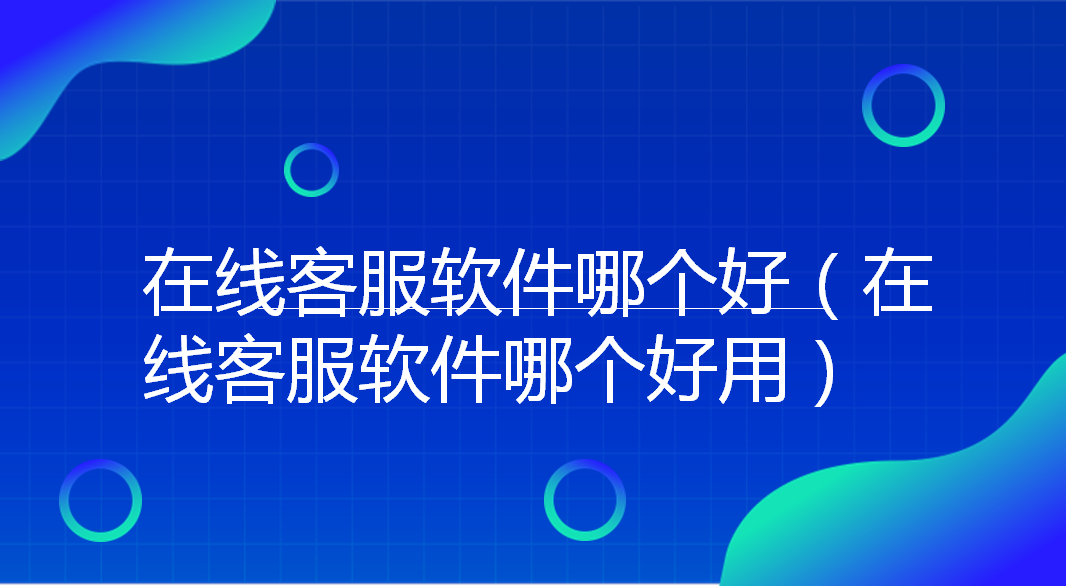 在线客服软件哪个好（在线客服软件哪个好用）